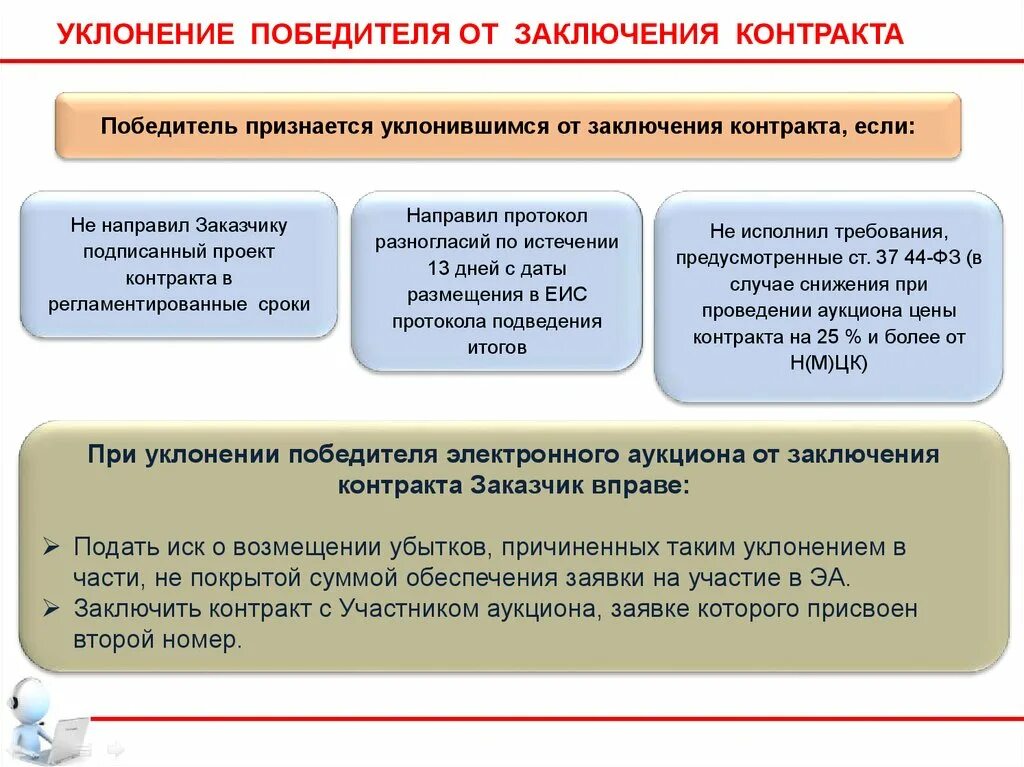 УКЛОНЕНИЕ ПОБЕДИТЕЛЯ ОТ ЗАКЛЮЧЕНИЯ КОНТРАКТА

Победитель признается уклонившимся от заключения контракта, если:

Не направил Заказчику подписанный проект контракта в регламентированные сроки

Направил протокол разногласий по истечении 13 дней с даты размещения в ЕИС протокола подведения итогов

Не исполнил требования, предусмотренные ст. 37 44-ФЗ (в случае снижения при проведении аукциона цены контракта на 25 % и более от Н(М)ЦК)

При уклонении победителя электронного аукциона от заключения контракта Заказчик вправе:

➢ Подать иск о возмещении убытков, причиненных таким уклонением в части, не покрытой суммой обеспечения заявки на участие в ЭА.
➢ Заключить контракт с Участником аукциона, заявке которого присвоен второй номер.